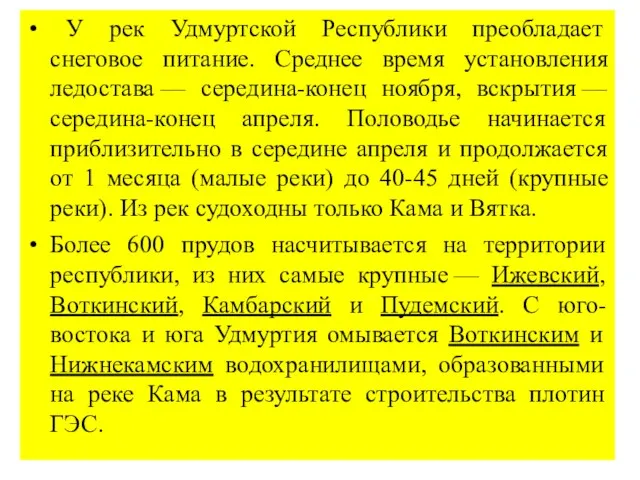 • У рек Удмуртской Республики преобладает снеговое питание. Среднее время установления ледостава — середина-конец ноября, вскрытия — середина-конец апреля. Половодье начинается приблизительно в середине апреля и продолжается от 1 месяца (малые реки) до 40-45 дней (крупные реки). Из рек судоходны только Кама и Вятка.

• Более 600 прудов насчитывается на территории республики, из них самые крупные — Ижевский, Воткинский, Камбарский и Пудемский. С юго-востока и юга Удмуртия омывается Воткинским и Нижнекамским водохранилищами, образованными на реке Кама в результате строительства плотин ГЭС.